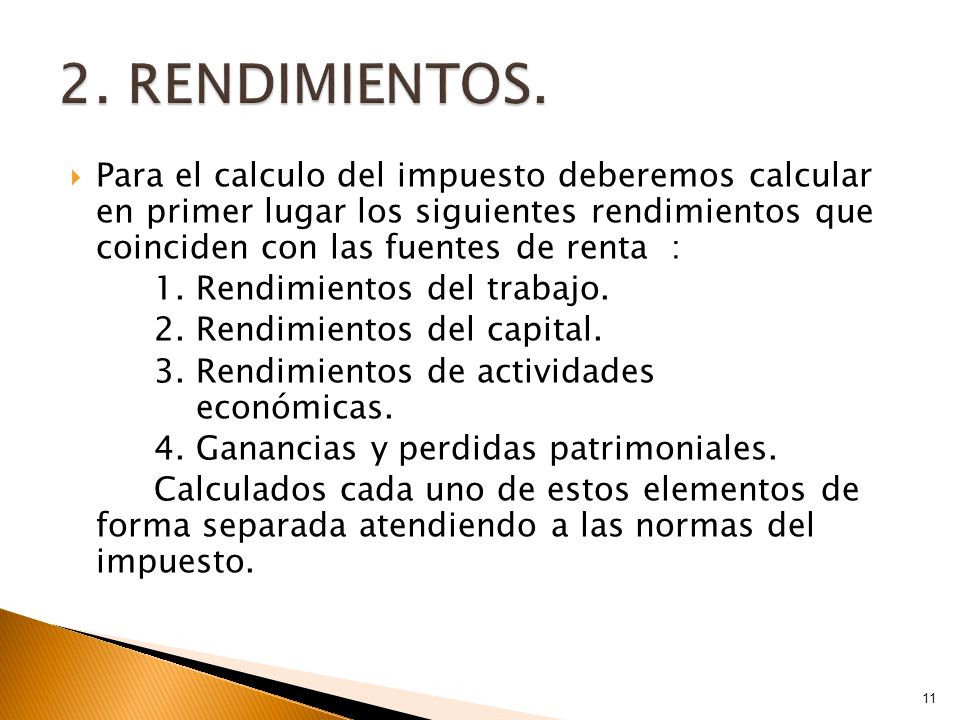 2. RENDIMIENTOS.

Para el calculo del impuesto deberemos calcular en primer lugar los siguientes rendimientos que coinciden con las fuentes de renta :

1. Rendimientos del trabajo.
2. Rendimientos del capital.
3. Rendimientos de actividades económicas.
4. Ganancias y perdidas patrimoniales.

Calculados cada uno de estos elementos de forma separada atendiendo a las normas del impuesto.

11